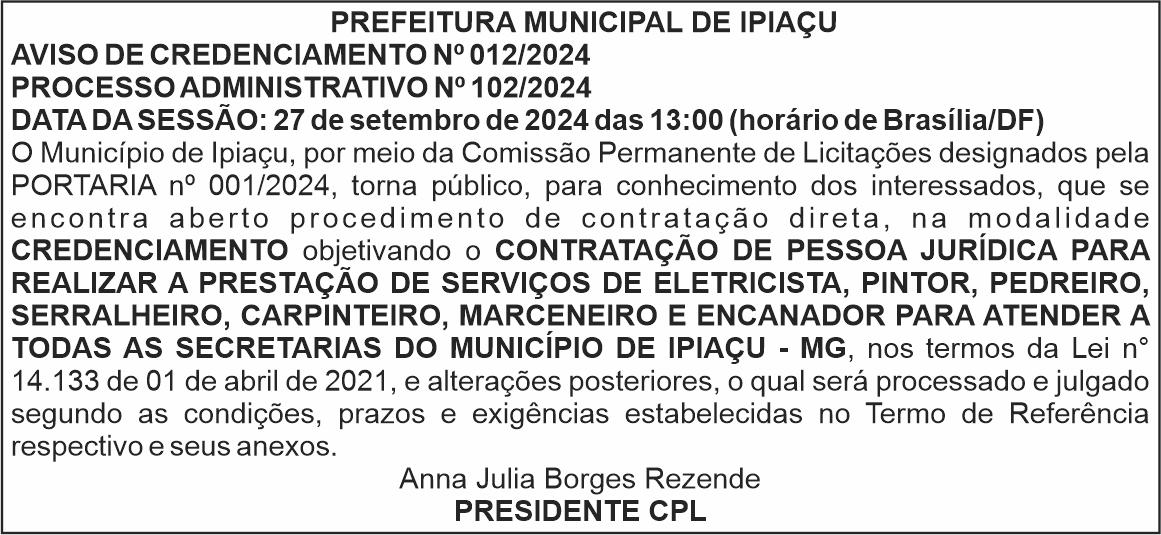 PREFEITURA MUNICIPAL DE IPIAÇU
AVISO DE CREDENCIAMENTO Nº 012/2024
PROCESSO ADMINISTRATIVO Nº 102/2024
DATA DA SESSÃO: 27 de setembro de 2024 das 13:00 (horário de Brasília/DF)
O Município de Ipiaçu, por meio da Comissão Permanente de Licitações designados pela PORTARIA nº 001/2024, torna público, para conhecimento dos interessados, que se encontra aberto procedimento de contratação direta, na modalidade CREDENCIAMENTO objetivando o CONTRATAÇÃO DE PESSOA JURÍDICA PARA REALIZAR A PRESTAÇÃO DE SERVIÇOS DE ELETRICISTA, PINTOR, PEDREIRO, SERRALHEIRO, CARPINTEIRO, MARCENEIRO E ENCANADOR PARA ATENDER A TODAS AS SECRETARIAS DO MUNICÍPIO DE IPIAÇU - MG, nos termos da Lei n° 14.133 de 01 de abril de 2021, e alterações posteriores, o qual será processado e julgado segundo as condições, prazos e exigências estabelecidas no Termo de Referência respectivo e seus anexos.
Anna Julia Borges Rezende
PRESIDENTE CPL